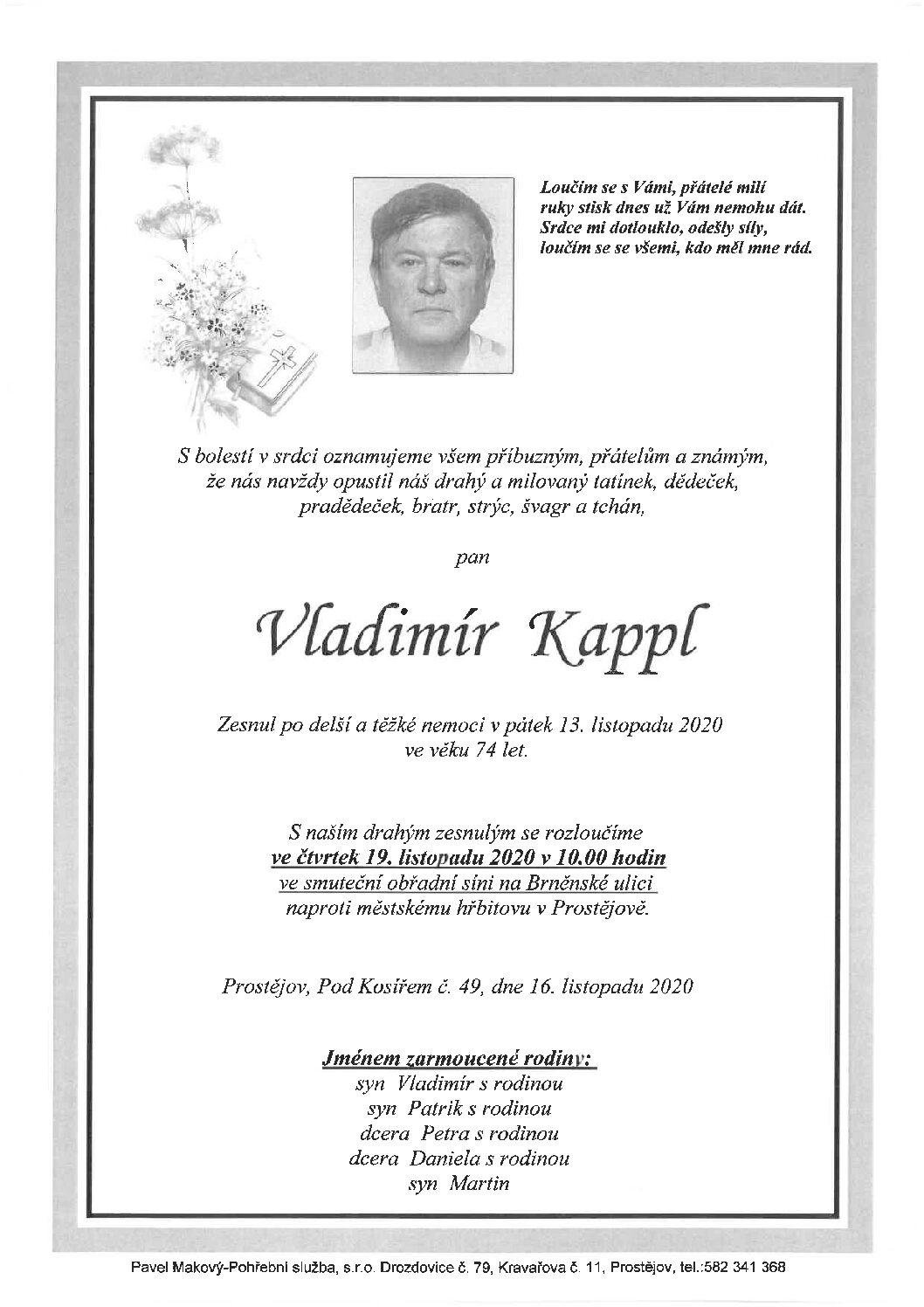 Loučím se s Vámi, přátelé milí
ruky stisk dnes už Vám nemohu dát.
Srdce mi dotlouklo, odešly síly,
loučím se se všemi, kdo měl mne rád.

S bolestí v srdci oznamujeme všem příbuzným, přátelům a známým, že nás navždy opustil náš drahý a milovaný tatínek, dědeček, pradědeček, bratr, strýc, švagr a tchán,

pan

Vladimír Kappl

Zesnul po delší a těžké nemoci v pátek 13. listopadu 2020 ve věku 74 let.

S naším drahým zesnulým se rozloučíme
ve čtvrtek 19. listopadu 2020 v 10.00 hodin
ve smuteční obřadní síni na Brněnské ulici
naproti městskému hřbitovu v Prostějově.

Prostějov, Pod Kosířem č. 49, dne 16. listopadu 2020

Jménem zarmoucené rodiny:
syn Vladimír s rodinou
syn Patrik s rodinou
dcera Petra s rodinou
dcera Daniela s rodinou
syn Martin

Pavel Makový-Pohřební služba, s.r.o. Drozdovice č. 79, Kravařova č. 11, Prostějov, tel.:582 341 368